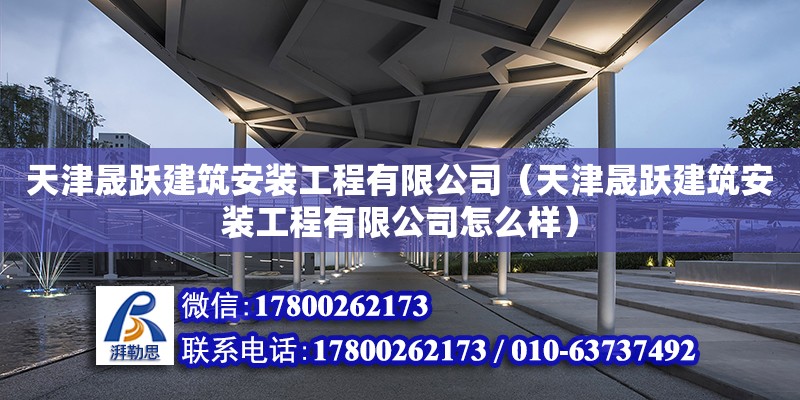 天津晟跃建筑安装工程有限公司（天津晟跃建筑安装工程有限公司怎么样）

湃勒思

微信：17800262173

联系电话：17800262173 / 010-63737492